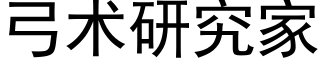 弓术研究家